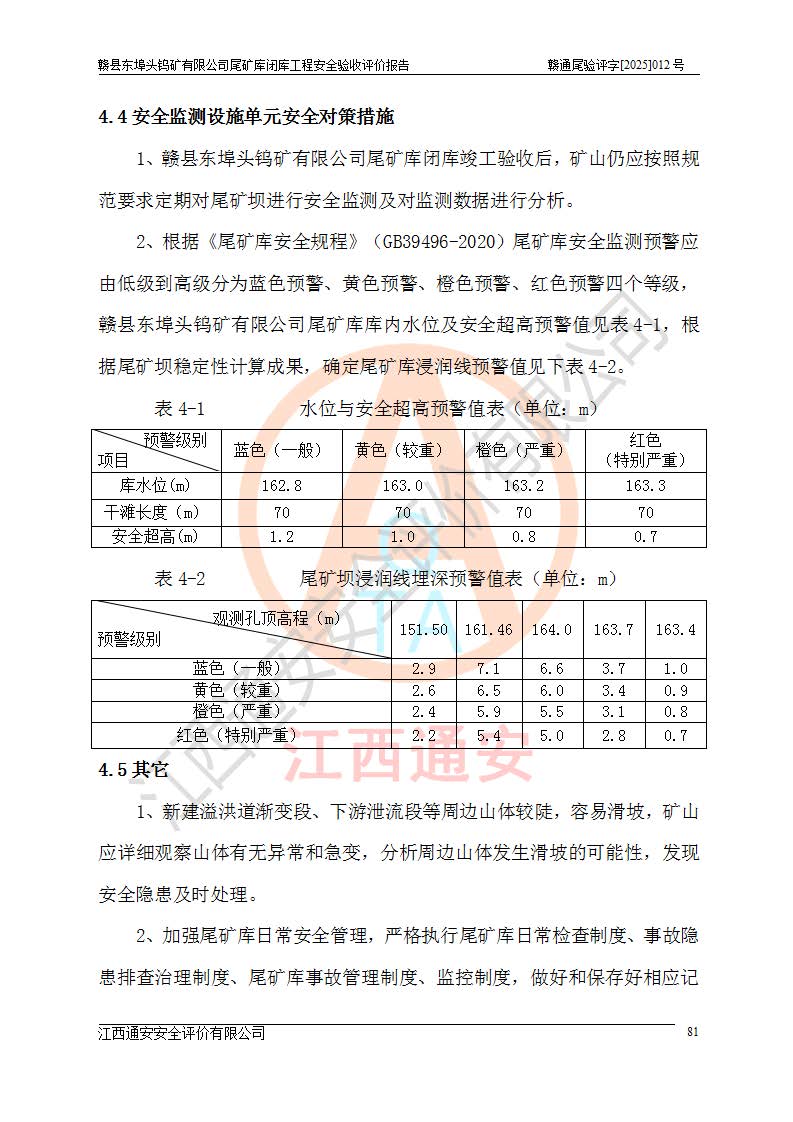 赣县东埠头钨矿有限公司尾矿库闭库工程安全验收评价报告　　赣通尾验评字[2025]012 号

4.4 安全监测设施单元安全对策措施

1、赣县东埠头钨矿有限公司尾矿库闭库竣工验收后，矿山仍应按照规范要求定期对尾矿坝进行安全监测及对监测数据进行分析。

2、根据《尾矿库安全规程》（GB39496-2020）尾矿库安全监测预警应由低级到高级分为蓝色预警、黄色预警、橙色预警、红色预警四个等级，赣县东埠头钨矿有限公司尾矿库库内水位及安全超高预警值见表 4-1，根据尾矿坝稳定性计算成果，确定尾矿库浸润线预警值见下表 4-2。

表 4-1　　水位与安全超高预警值表（单位：m）

| 预警级别 项目 | 蓝色（一般） | 黄色（较重） | 橙色（严重） | 红色（特别严重） |
|---|---|---|---|---|
| 库水位(m) | 162.8 | 163.0 | 163.2 | 163.3 |
| 干滩长度（m） | 70 | 70 | 70 | 70 |
| 安全超高(m) | 1.2 | 1.0 | 0.8 | 0.7 |

表 4-2　　尾矿坝浸润线埋深预警值表（单位：m）

| 观测孔顶高程（m） 预警级别 | 151.50 | 161.46 | 164.0 | 163.7 | 163.4 |
|---|---|---|---|---|---|
| 蓝色（一般） | 2.9 | 7.1 | 6.6 | 3.7 | 1.0 |
| 黄色（较重） | 2.6 | 6.5 | 6.0 | 3.4 | 0.9 |
| 橙色（严重） | 2.4 | 5.9 | 5.5 | 3.1 | 0.8 |
| 红色（特别严重） | 2.2 | 5.4 | 5.0 | 2.8 | 0.7 |

江西通安

4.5 其它

1、新建溢洪道渐变段、下游泄流段等周边山体较陡，容易滑坡，矿山应详细观察山体有无异常和急变，分析周边山体发生滑坡的可能性，发现安全隐患及时处理。

2、加强尾矿库日常安全管理，严格执行尾矿库日常检查制度、事故隐患排查治理制度、尾矿库事故管理制度、监控制度，做好和保存好相应记

江西通安安全评价有限公司　　81